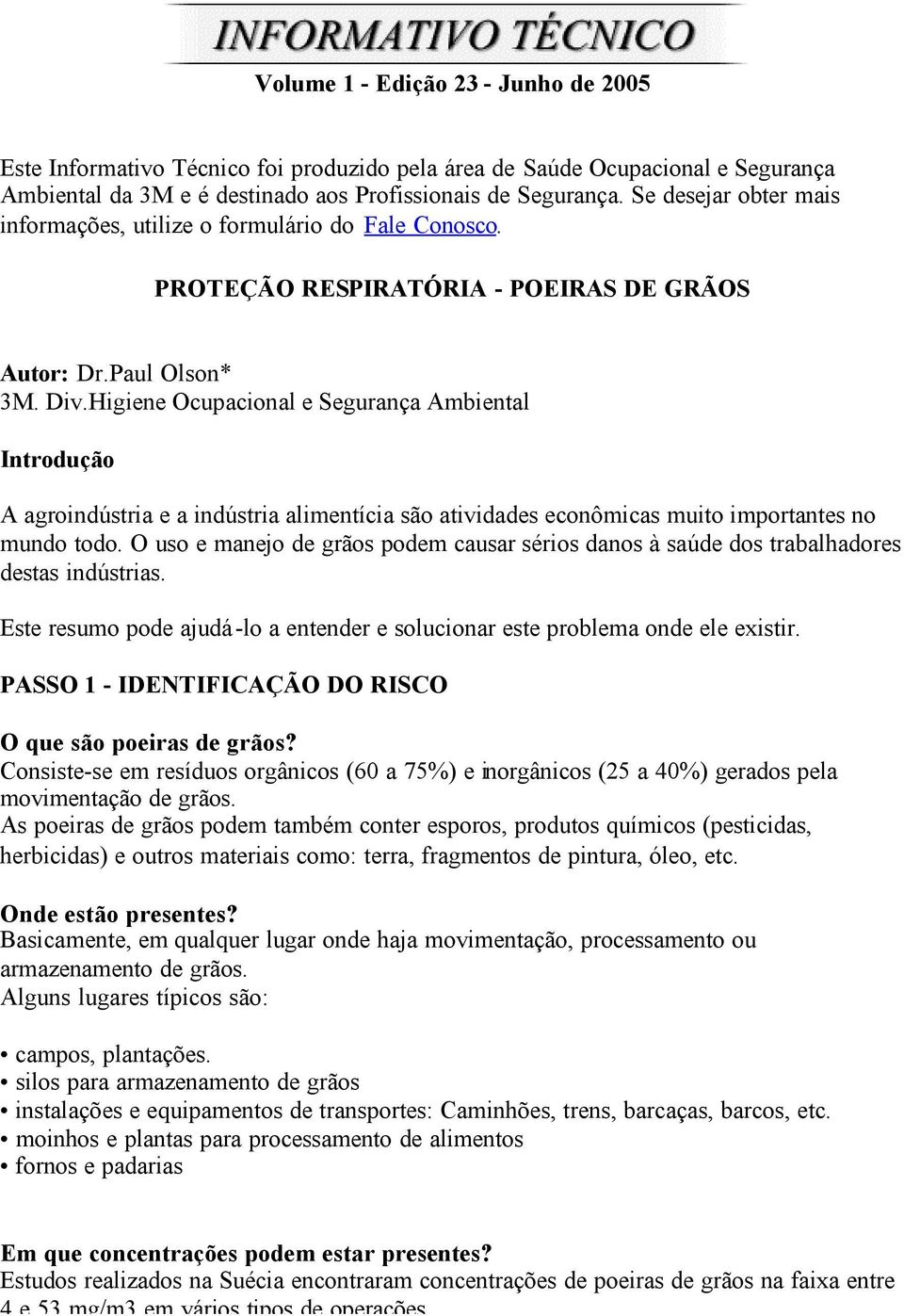 INFORMATIVO TÉCNICO

Volume 1 - Edição 23 - Junho de 2005

Este Informativo Técnico foi produzido pela área de Saúde Ocupacional e Segurança Ambiental da 3M e é destinado aos Profissionais de Segurança. Se desejar obter mais informações, utilize o formulário do Fale Conosco.

PROTEÇÃO RESPIRATÓRIA - POEIRAS DE GRÃOS

Autor: Dr.Paul Olson*
3M. Div.Higiene Ocupacional e Segurança Ambiental

Introdução

A agroindústria e a indústria alimentícia são atividades econômicas muito importantes no mundo todo. O uso e manejo de grãos podem causar sérios danos à saúde dos trabalhadores destas indústrias.

Este resumo pode ajudá-lo a entender e solucionar este problema onde ele existir.

PASSO 1 - IDENTIFICAÇÃO DO RISCO

O que são poeiras de grãos?
Consiste-se em resíduos orgânicos (60 a 75%) e inorgânicos (25 a 40%) gerados pela movimentação de grãos.
As poeiras de grãos podem também conter esporos, produtos químicos (pesticidas, herbicidas) e outros materiais como: terra, fragmentos de pintura, óleo, etc.

Onde estão presentes?
Basicamente, em qualquer lugar onde haja movimentação, processamento ou armazenamento de grãos.
Alguns lugares típicos são:

• campos, plantações.
• silos para armazenamento de grãos
• instalações e equipamentos de transportes: Caminhões, trens, barcaças, barcos, etc.
• moinhos e plantas para processamento de alimentos
• fornos e padarias

Em que concentrações podem estar presentes?
Estudos realizados na Suécia encontraram concentrações de poeiras de grãos na faixa entre 4 e 53 mg/m3 em vários tipos de operações